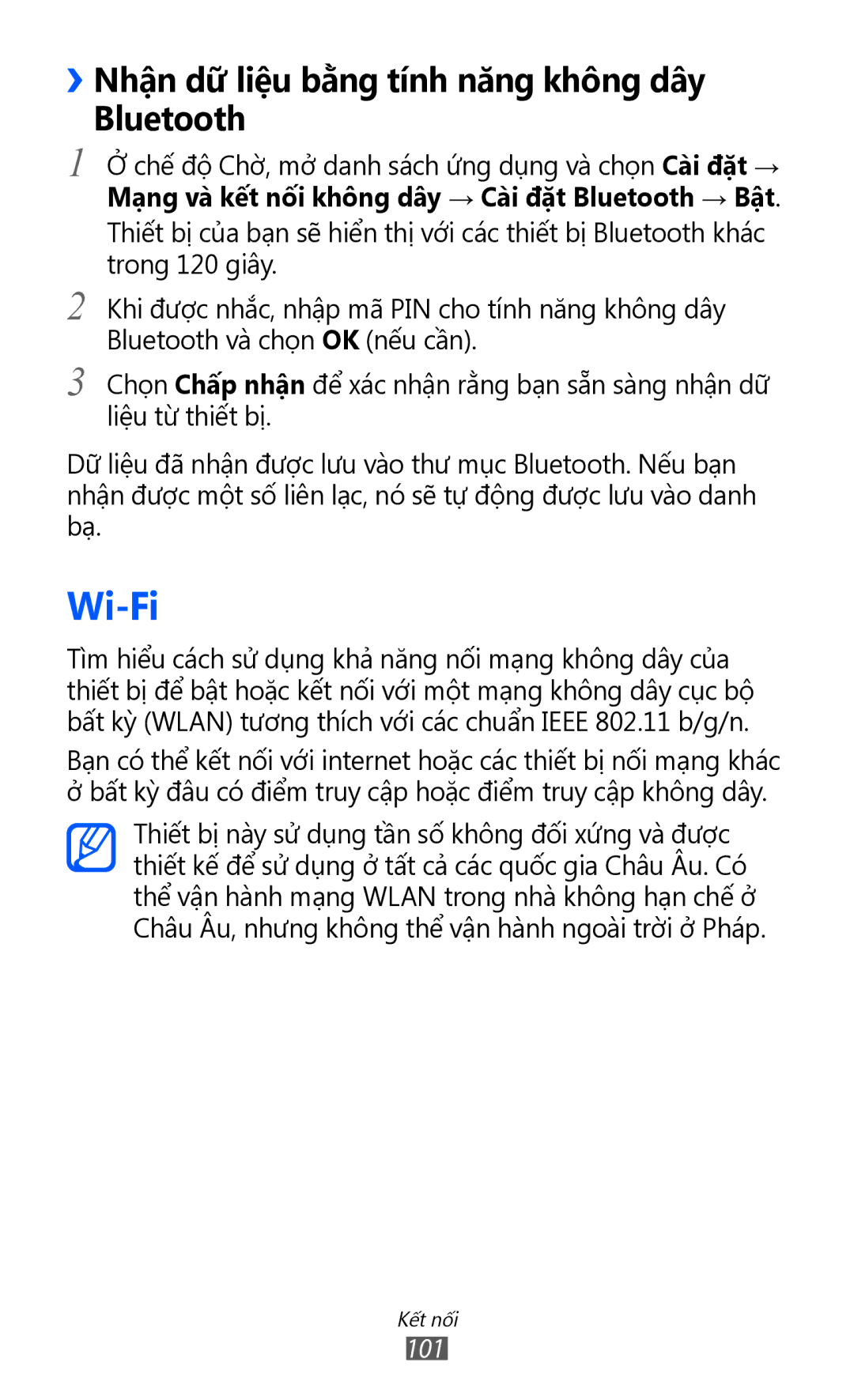 › Nhận dữ liệu bằng tính năng không dây Bluetooth

1 Ở chế độ Chờ, mở danh sách ứng dụng và chọn Cài đặt → Mạng và kết nối không dây → Cài đặt Bluetooth → Bật. Thiết bị của bạn sẽ hiển thị với các thiết bị Bluetooth khác trong 120 giây.

2 Khi được nhắc, nhập mã PIN cho tính năng không dây Bluetooth và chọn OK (nếu cần).

3 Chọn Chấp nhận để xác nhận rằng bạn sẵn sàng nhận dữ liệu từ thiết bị.

Dữ liệu đã nhận được lưu vào thư mục Bluetooth. Nếu bạn nhận được một số liên lạc, nó sẽ tự động được lưu vào danh bạ.

Wi-Fi

Tìm hiểu cách sử dụng khả năng nối mạng không dây của thiết bị để bật hoặc kết nối với một mạng không dây cục bộ bất kỳ (WLAN) tương thích với các chuẩn IEEE 802.11 b/g/n.

Bạn có thể kết nối với internet hoặc các thiết bị nối mạng khác ở bất kỳ đâu có điểm truy cập hoặc điểm truy cập không dây.

Thiết bị này sử dụng tần số không đối xứng và được thiết kế để sử dụng ở tất cả các quốc gia Châu Âu. Có thể vận hành mạng WLAN trong nhà không hạn chế ở Châu Âu, nhưng không thể vận hành ngoài trời ở Pháp.

Kết nối
101